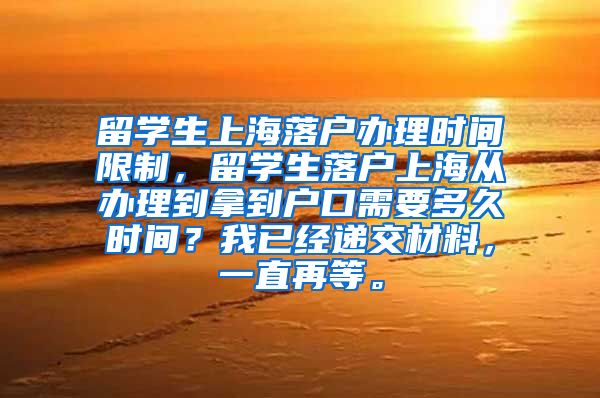 留学生上海落户办理时间限制，留学生落户上海从办理到拿到户口需要多久时间？我已经递交材料，一直再等。